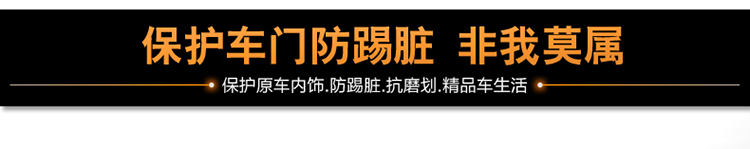 保护车门防踢脏 非我莫属

保护原车内饰.防踢脏.抗磨划.精品车生活